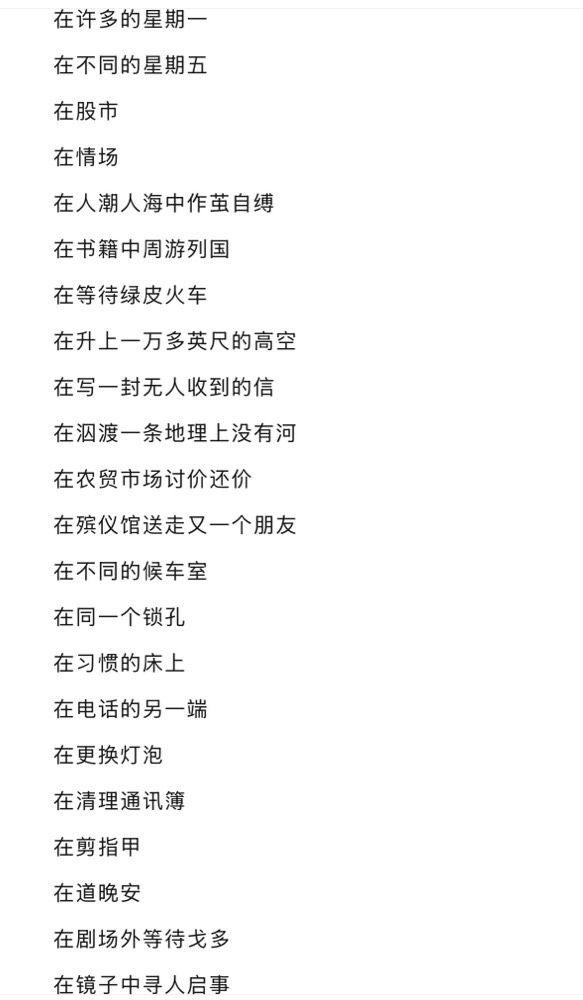 在许多的星期一

在不同的星期五

在股市

在情场

在人潮人海中作茧自缚

在书籍中周游列国

在等待绿皮火车

在升上一万多英尺的高空

在写一封无人收到的信

在泅渡一条地理上没有河

在农贸市场讨价还价

在殡仪馆送走又一个朋友

在不同的候车室

在同一个锁孔

在习惯的床上

在电话的另一端

在更换灯泡

在清理通讯簿

在剪指甲

在道晚安

在剧场外等待戈多

在镜子中寻人启事